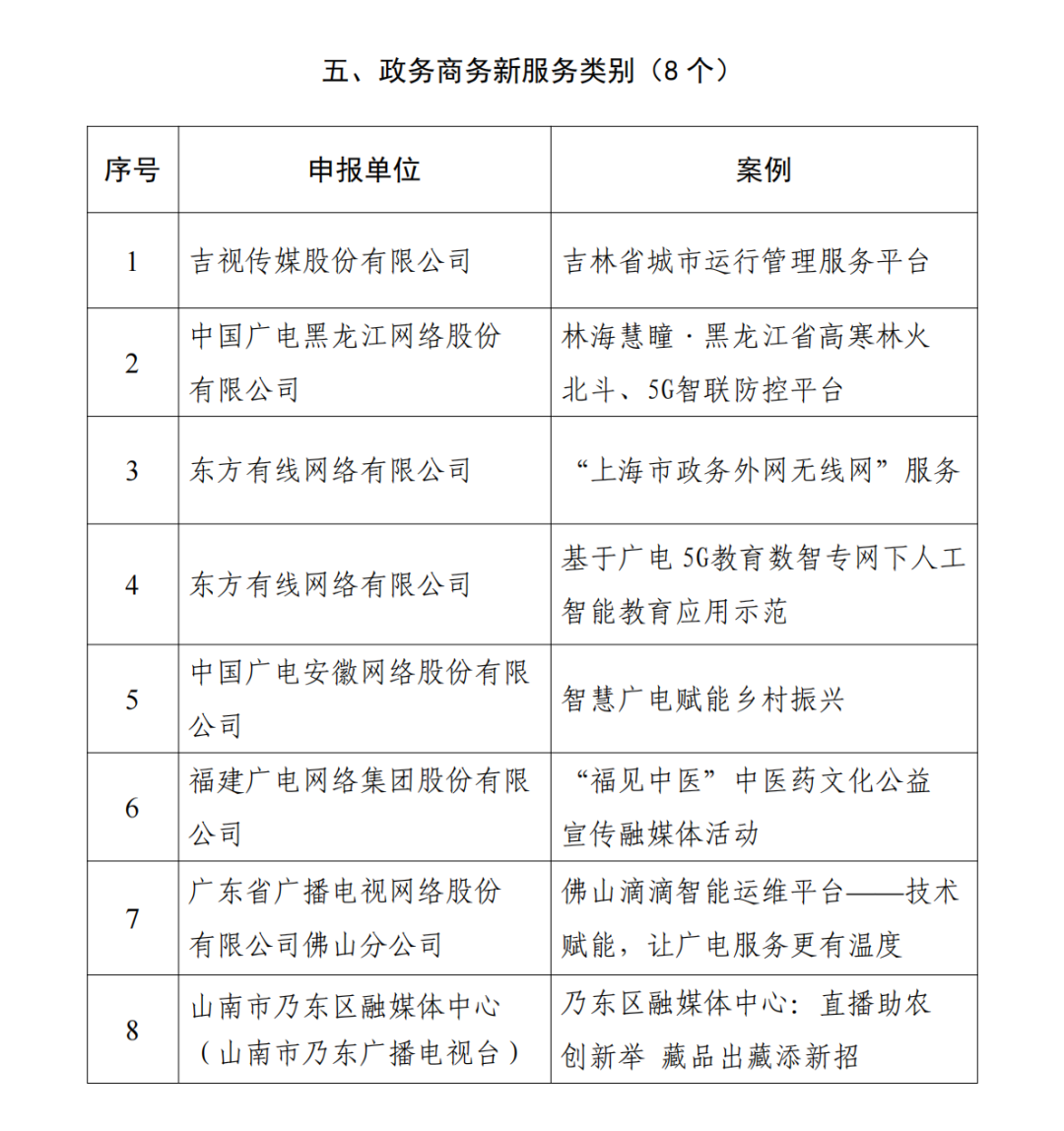 五、政务商务新服务类别（8 个）

| 序号 | 申报单位 | 案例 |
|---|---|---|
| 1 | 吉视传媒股份有限公司 | 吉林省城市运行管理服务平台 |
| 2 | 中国广电黑龙江网络股份有限公司 | 林海慧瞳·黑龙江省高寒林火北斗、5G智联防控平台 |
| 3 | 东方有线网络有限公司 | “上海市政务外网无线网”服务 |
| 4 | 东方有线网络有限公司 | 基于广电 5G教育数智专网下人工智能教育应用示范 |
| 5 | 中国广电安徽网络股份有限公司 | 智慧广电赋能乡村振兴 |
| 6 | 福建广电网络集团股份有限公司 | “福见中医”中医药文化公益宣传融媒体活动 |
| 7 | 广东省广播电视网络股份有限公司佛山分公司 | 佛山滴滴智能运维平台——技术赋能，让广电服务更有温度 |
| 8 | 山南市乃东区融媒体中心（山南市乃东广播电视台） | 乃东区融媒体中心：直播助农创新举 藏品出藏添新招 |